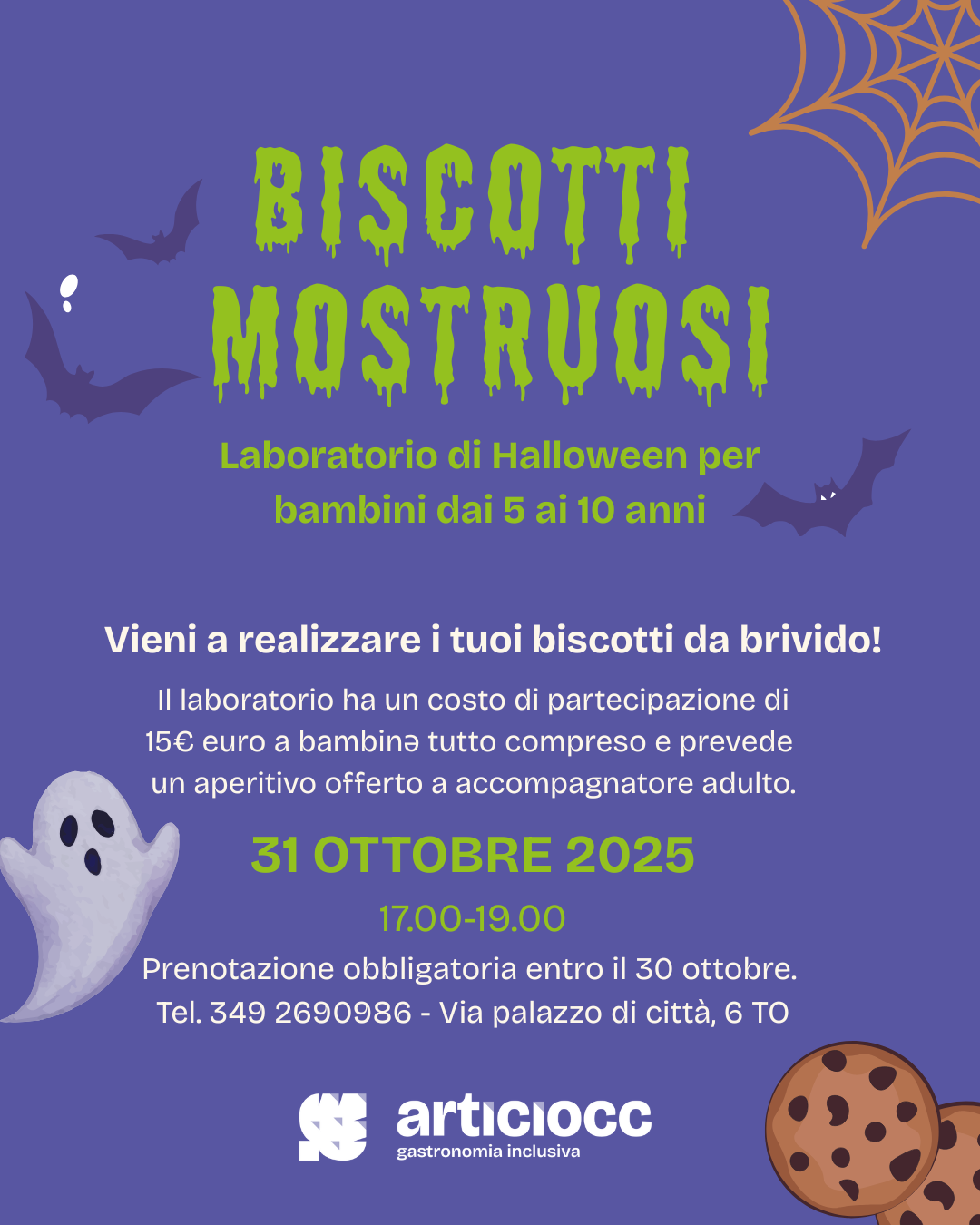 BISCOTTI MOSTRUOSI

Laboratorio di Halloween per bambini dai 5 ai 10 anni

Vieni a realizzare i tuoi biscotti da brivido!

Il laboratorio ha un costo di partecipazione di 15€ euro a bambinə tutto compreso e prevede un aperitivo offerto a accompagnatore adulto.

31 OTTOBRE 2025

17.00-19.00

Prenotazione obbligatoria entro il 30 ottobre.
Tel. 349 2690986 - Via palazzo di città, 6 TO

articiocc
gastronomia inclusiva